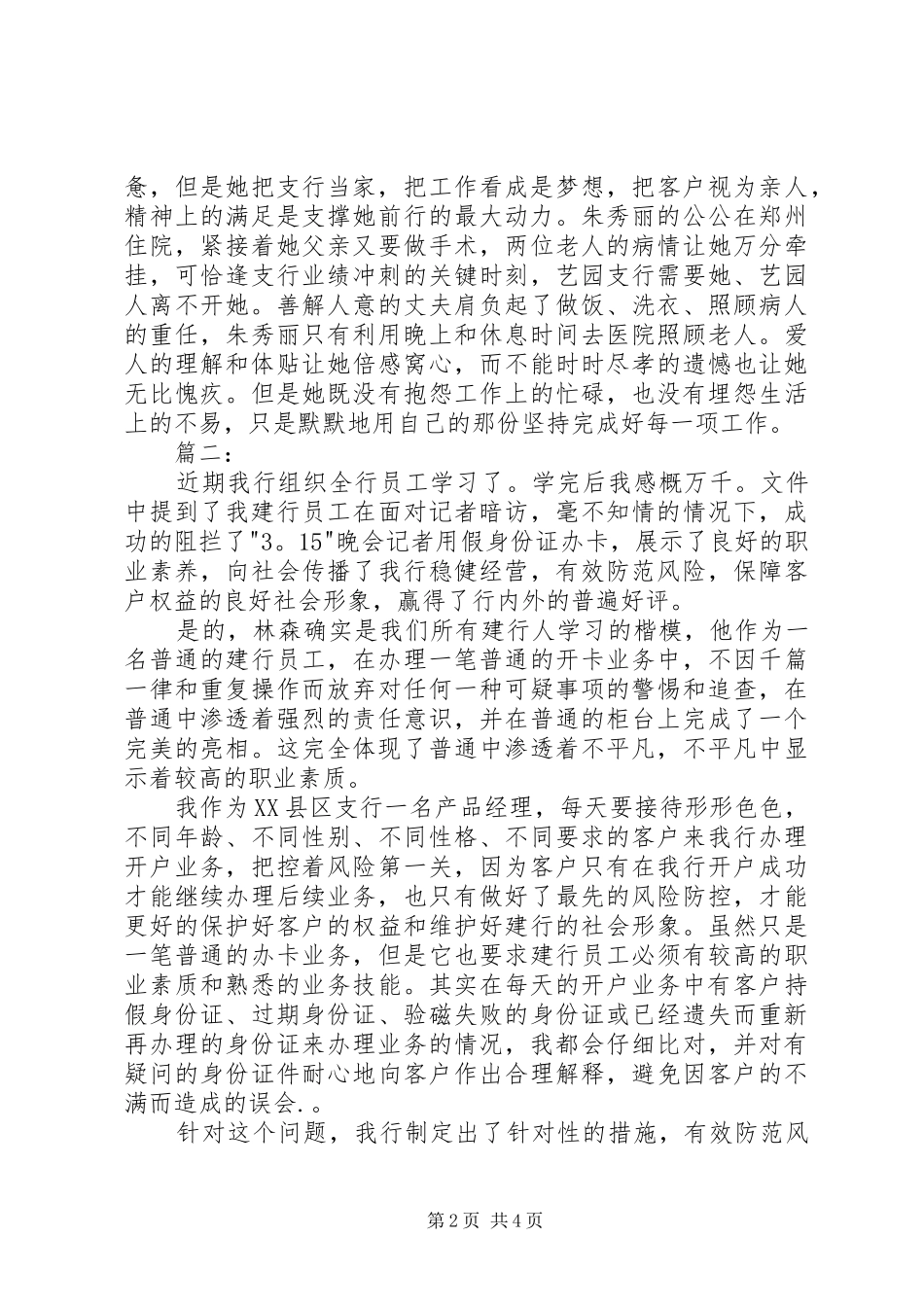 惫，但是她把支行当家，把工作看成是梦想，把客户视为亲人，精神上的满足是支撑她前行的最大动力。朱秀丽的公公在郑州住院，紧接着她父亲又要做手术，两位老人的病情让她万分牵挂，可恰逢支行业绩冲刺的关键时刻，艺园支行需要她、艺园人离不开她。善解人意的丈夫肩负起了做饭、洗衣、照顾病人的重任，朱秀丽只有利用晚上和休息时间去医院照顾老人。爱人的理解和体贴让她倍感窝心，而不能时时尽孝的遗憾也让她无比愧疚。但是她既没有抱怨工作上的忙碌，也没有埋怨生活上的不易，只是默默地用自己的那份坚持完成好每一项工作。

篇二：

近期我行组织全行员工学习了。学完后我感慨万千。文件中提到了我建行员工在面对记者暗访，毫不知情的情况下，成功的阻拦了"3。15"晚会记者用假身份证办卡，展示了良好的职业素养，向社会传播了我行稳健经营，有效防范风险，保障客户权益的良好社会形象，赢得了行内外的普遍好评。

是的，林森确实是我们所有建行人学习的楷模，他作为一名普通的建行员工，在办理一笔普通的开卡业务中，不因千篇一律和重复操作而放弃对任何一种可疑事项的警惕和追查，在普通中渗透着强烈的责任意识，并在普通的柜台上完成了一个完美的亮相。这完全体现了普通中渗透着不平凡，不平凡中显示着较高的职业素质。

我作为XX县区支行一名产品经理，每天要接待形形色色，不同年龄、不同性别、不同性格、不同要求的客户来我行办理开户业务，把控着风险第一关，因为客户只有在我行开户成功才能继续办理后续业务，也只有做好了最先的风险防控，才能更好的保护好客户的权益和维护好建行的社会形象。虽然只是一笔普通的办卡业务，但是它也要求建行员工必须有较高的职业素质和熟悉的业务技能。其实在每天的开户业务中有客户持假身份证、过期身份证、验磁失败的身份证或已经遗失而重新再办理的身份证来办理业务的情况，我都会仔细比对，并对有疑问的身份证件耐心地向客户作出合理解释，避免因客户的不满而造成的误会.。

针对这个问题，我行制定出了针对性的措施，有效防范风

第2页 共4页